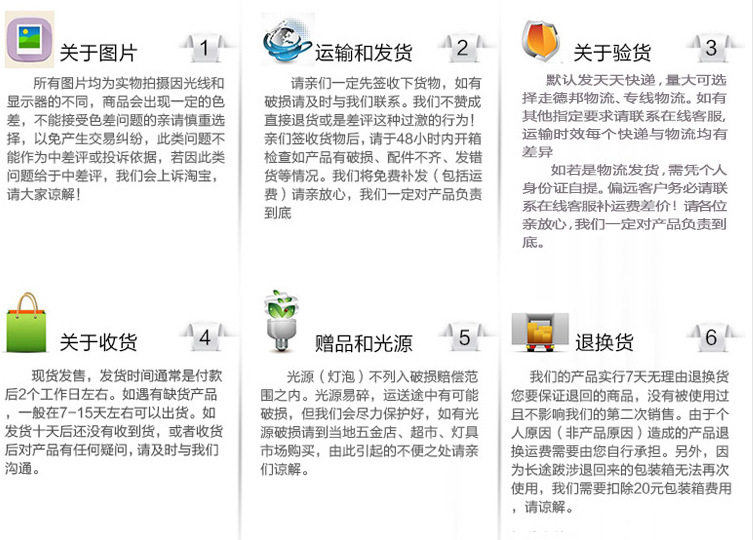 关于图片

1

所有图片均为实物拍摄因光线和显示器的不同，商品会出现一定的色差，不能接受色差问题的亲请慎重选择，以免产生交易纠纷，此类问题不能作为中差评或投诉依据，若因此类问题给于中差评，我们会上诉淘宝，请大家谅解！

运输和发货

2

请亲们一定先签收下货物，如有破损请及时与我们联系。我们不赞成直接退货或是差评这种过激的行为！亲们签收货物后，请于48小时内开箱检查如产品有破损、配件不齐、发错货等情况。我们将免费补发（包括运费）请亲放心，我们一定对产品负责到底

关于验货

3

默认发天天快递，量大可选择走德邦物流、专线物流。如有其他指定要求请联系在线客服，运输时效每个快递与物流均有差异

如若是物流发货，需凭个人身份证自提。偏远客户务必请联系在线客服补运费差价！请各位亲放心，我们一定对产品负责到底。

关于收货

4

现货发售，发货时间通常是付款后2个工作日左右。如遇有缺货产品，一般在7-15天左右可以出货。如发货十天后还没有收到货，或者收货后对产品有任何疑问，请及时与我们沟通。

赠品和光源

5

光源（灯泡）不列入破损赔偿范围之内。光源易碎，运送途中有可能破损，但我们会尽力保护好，如有光源破损请到当地五金店、超市、灯具市场购买，由此引起的不便之处请亲们谅解。

退换货

6

我们的产品实行7天无理由退换货您要保证退回的商品，没有被使用过且不影响我们的第二次销售。由于个人原因（非产品原因）造成的产品退换运费需要由您自行承担。另外，因为长途跋涉退回来的包装箱无法再次使用，我们需要扣除20元包装箱费用，请谅解。